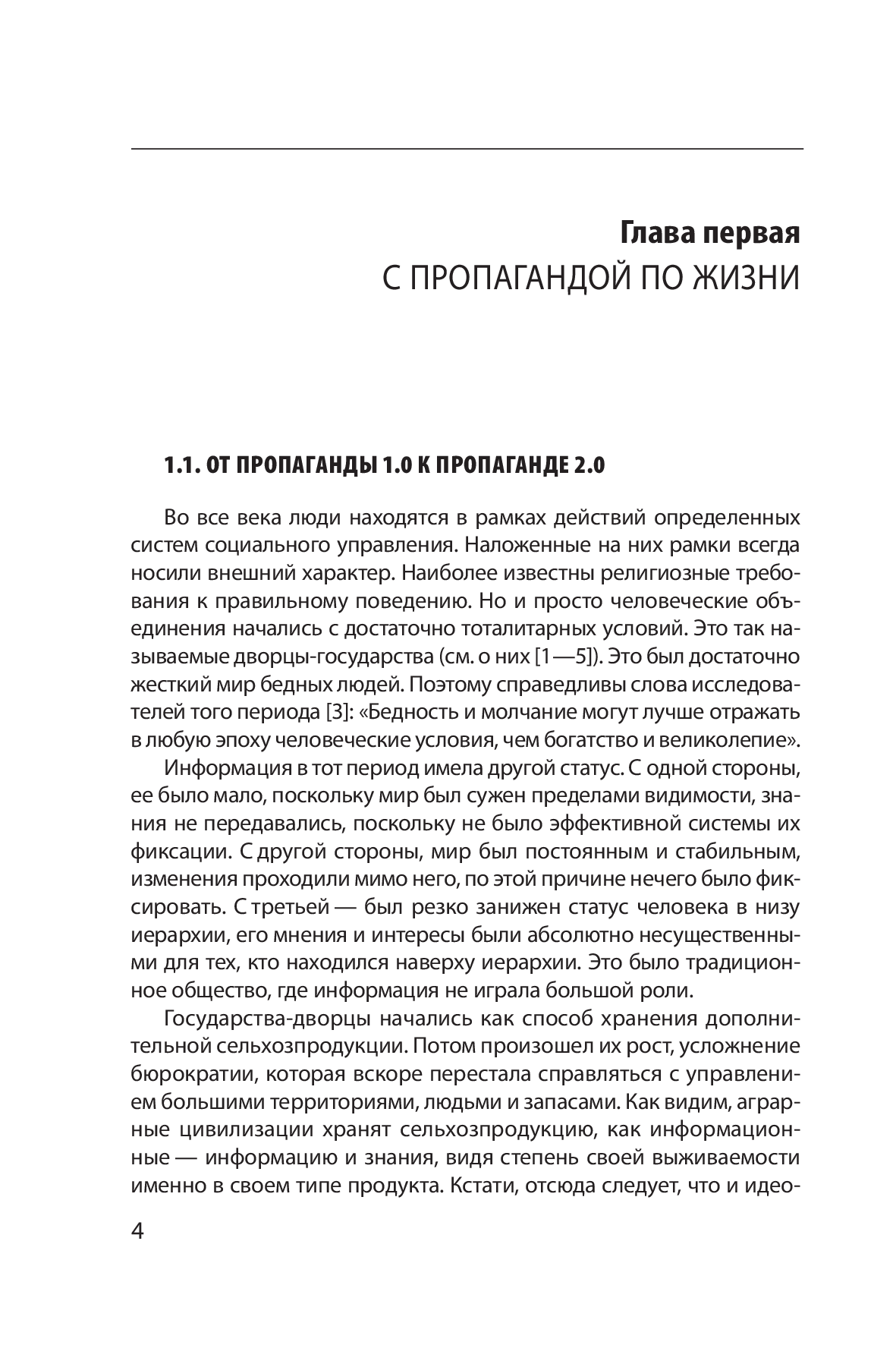 Глава первая
С ПРОПАГАНДОЙ ПО ЖИЗНИ

1.1. ОТ ПРОПАГАНДЫ 1.0 К ПРОПАГАНДЕ 2.0

Во все века люди находятся в рамках действий определенных систем социального управления. Наложенные на них рамки всегда носили внешний характер. Наиболее известны религиозные требования к правильному поведению. Но и просто человеческие объединения начались с достаточно тоталитарных условий. Это так называемые дворцы-государства (см. о них [1—5]). Это был достаточно жесткий мир бедных людей. Поэтому справедливы слова исследователей того периода [3]: «Бедность и молчание могут лучше отражать в любую эпоху человеческие условия, чем богатство и великолепие».

Информация в тот период имела другой статус. С одной стороны, ее было мало, поскольку мир был сужен пределами видимости, знания не передавались, поскольку не было эффективной системы их фиксации. С другой стороны, мир был постоянным и стабильным, изменения проходили мимо него, по этой причине нечего было фиксировать. С третьей — был резко занижен статус человека в низу иерархии, его мнения и интересы были абсолютно несущественными для тех, кто находился наверху иерархии. Это было традиционное общество, где информация не играла большой роли.

Государства-дворцы начались как способ хранения дополнительной сельхозпродукции. Потом произошел их рост, усложнение бюрократии, которая вскоре перестала справляться с управлением большими территориями, людьми и запасами. Как видим, аграрные цивилизации хранят сельхозпродукцию, как информационные — информацию и знания, видя степень своей выживаемости именно в своем типе продукта. Кстати, отсюда следует, что и идео-

4